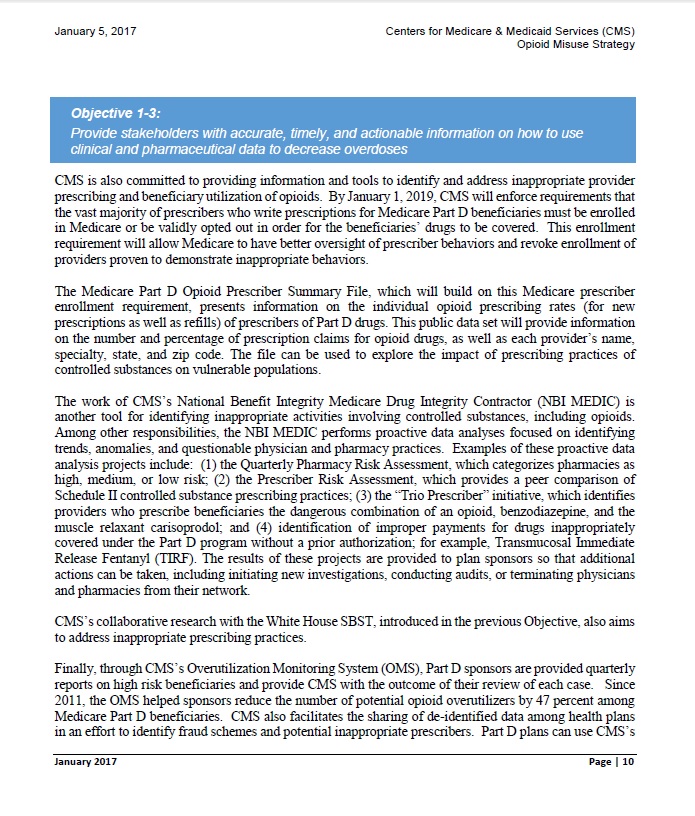 January 5, 2017

Centers for Medicare & Medicaid Services (CMS)
Opioid Misuse Strategy

Objective 1-3:
Provide stakeholders with accurate, timely, and actionable information on how to use clinical and pharmaceutical data to decrease overdoses

CMS is also committed to providing information and tools to identify and address inappropriate provider prescribing and beneficiary utilization of opioids. By January 1, 2019, CMS will enforce requirements that the vast majority of prescribers who write prescriptions for Medicare Part D beneficiaries must be enrolled in Medicare or be validly opted out in order for the beneficiaries' drugs to be covered. This enrollment requirement will allow Medicare to have better oversight of prescriber behaviors and revoke enrollment of providers proven to demonstrate inappropriate behaviors.

The Medicare Part D Opioid Prescriber Summary File, which will build on this Medicare prescriber enrollment requirement, presents information on the individual opioid prescribing rates (for new prescriptions as well as refills) of prescribers of Part D drugs. This public data set will provide information on the number and percentage of prescription claims for opioid drugs, as well as each provider's name, specialty, state, and zip code. The file can be used to explore the impact of prescribing practices of controlled substances on vulnerable populations.

The work of CMS's National Benefit Integrity Medicare Drug Integrity Contractor (NBI MEDIC) is another tool for identifying inappropriate activities involving controlled substances, including opioids. Among other responsibilities, the NBI MEDIC performs proactive data analyses focused on identifying trends, anomalies, and questionable physician and pharmacy practices. Examples of these proactive data analysis projects include: (1) the Quarterly Pharmacy Risk Assessment, which categorizes pharmacies as high, medium, or low risk; (2) the Prescriber Risk Assessment, which provides a peer comparison of Schedule II controlled substance prescribing practices; (3) the "Trio Prescriber" initiative, which identifies providers who prescribe beneficiaries the dangerous combination of an opioid, benzodiazepine, and the muscle relaxant carisoprodol; and (4) identification of improper payments for drugs inappropriately covered under the Part D program without a prior authorization; for example, Transmucosal Immediate Release Fentanyl (TIRF). The results of these projects are provided to plan sponsors so that additional actions can be taken, including initiating new investigations, conducting audits, or terminating physicians and pharmacies from their network.

CMS's collaborative research with the White House SBST, introduced in the previous Objective, also aims to address inappropriate prescribing practices.

Finally, through CMS's Overutilization Monitoring System (OMS), Part D sponsors are provided quarterly reports on high risk beneficiaries and provide CMS with the outcome of their review of each case. Since 2011, the OMS helped sponsors reduce the number of potential opioid overutilizers by 47 percent among Medicare Part D beneficiaries. CMS also facilitates the sharing of de-identified data among health plans in an effort to identify fraud schemes and potential inappropriate prescribers. Part D plans can use CMS's

January 2017

Page | 10